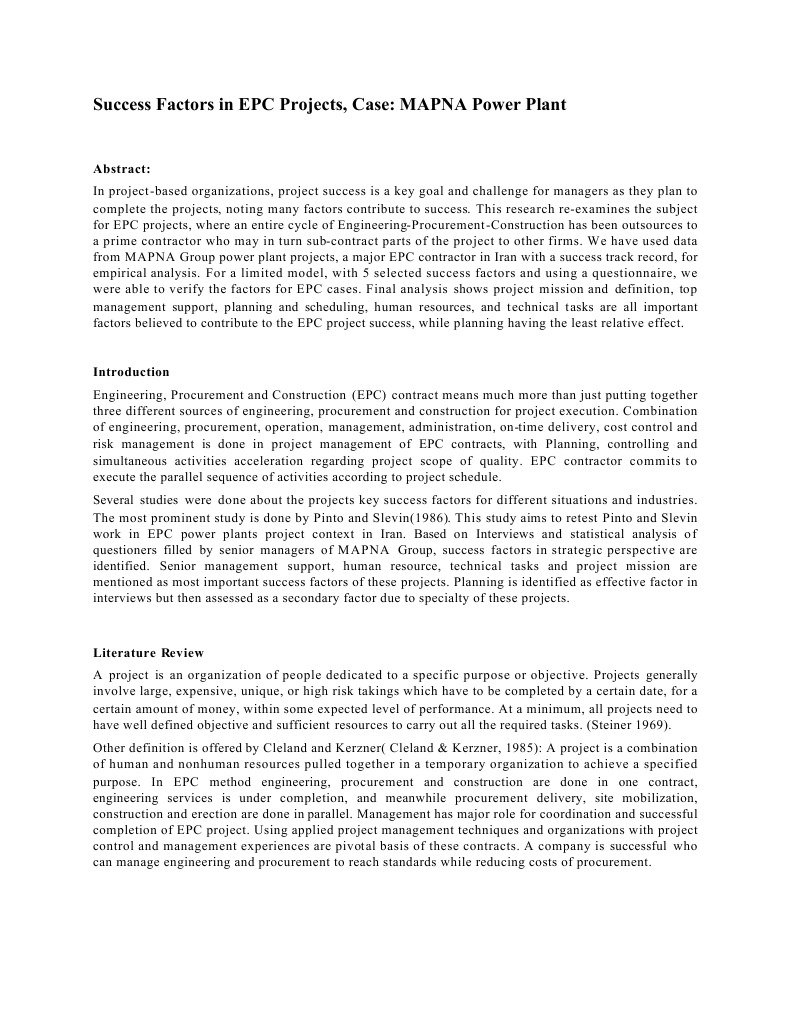 Success Factors in EPC Projects, Case: MAPNA Power Plant

Abstract:

In project-based organizations, project success is a key goal and challenge for managers as they plan to complete the projects, noting many factors contribute to success. This research re-examines the subject for EPC projects, where an entire cycle of Engineering-Procurement-Construction has been outsources to a prime contractor who may in turn sub-contract parts of the project to other firms. We have used data from MAPNA Group power plant projects, a major EPC contractor in Iran with a success track record, for empirical analysis. For a limited model, with 5 selected success factors and using a questionnaire, we were able to verify the factors for EPC cases. Final analysis shows project mission and definition, top management support, planning and scheduling, human resources, and technical tasks are all important factors believed to contribute to the EPC project success, while planning having the least relative effect.

Introduction

Engineering, Procurement and Construction (EPC) contract means much more than just putting together three different sources of engineering, procurement and construction for project execution. Combination of engineering, procurement, operation, management, administration, on-time delivery, cost control and risk management is done in project management of EPC contracts, with Planning, controlling and simultaneous activities acceleration regarding project scope of quality. EPC contractor commits to execute the parallel sequence of activities according to project schedule.

Several studies were done about the projects key success factors for different situations and industries. The most prominent study is done by Pinto and Slevin(1986). This study aims to retest Pinto and Slevin work in EPC power plants project context in Iran. Based on Interviews and statistical analysis of questioners filled by senior managers of MAPNA Group, success factors in strategic perspective are identified. Senior management support, human resource, technical tasks and project mission are mentioned as most important success factors of these projects. Planning is identified as effective factor in interviews but then assessed as a secondary factor due to specialty of these projects.

Literature Review

A project is an organization of people dedicated to a specific purpose or objective. Projects generally involve large, expensive, unique, or high risk takings which have to be completed by a certain date, for a certain amount of money, within some expected level of performance. At a minimum, all projects need to have well defined objective and sufficient resources to carry out all the required tasks. (Steiner 1969).

Other definition is offered by Cleland and Kerzner( Cleland & Kerzner, 1985): A project is a combination of human and nonhuman resources pulled together in a temporary organization to achieve a specified purpose. In EPC method engineering, procurement and construction are done in one contract, engineering services is under completion, and meanwhile procurement delivery, site mobilization, construction and erection are done in parallel. Management has major role for coordination and successful completion of EPC project. Using applied project management techniques and organizations with project control and management experiences are pivotal basis of these contracts. A company is successful who can manage engineering and procurement to reach standards while reducing costs of procurement.